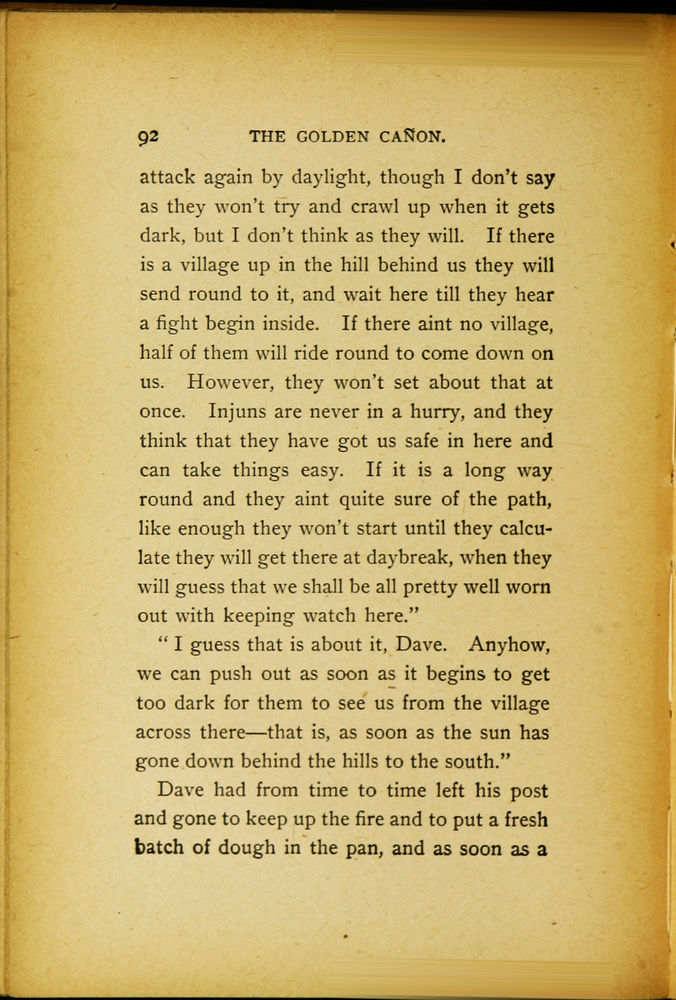 92 THE GOLDEN CAÑON.

attack again by daylight, though I don't say as they won't try and crawl up when it gets dark, but I don't think as they will. If there is a village up in the hill behind us they will send round to it, and wait here till they hear a fight begin inside. If there aint no village, half of them will ride round to come down on us. However, they won't set about that at once. Injuns are never in a hurry, and they think that they have got us safe in here and can take things easy. If it is a long way round and they aint quite sure of the path, like enough they won't start until they calculate they will get there at daybreak, when they will guess that we shall be all pretty well worn out with keeping watch here."

"I guess that is about it, Dave. Anyhow, we can push out as soon as it begins to get too dark for them to see us from the village across there—that is, as soon as the sun has gone down behind the hills to the south."

Dave had from time to time left his post and gone to keep up the fire and to put a fresh batch of dough in the pan, and as soon as a